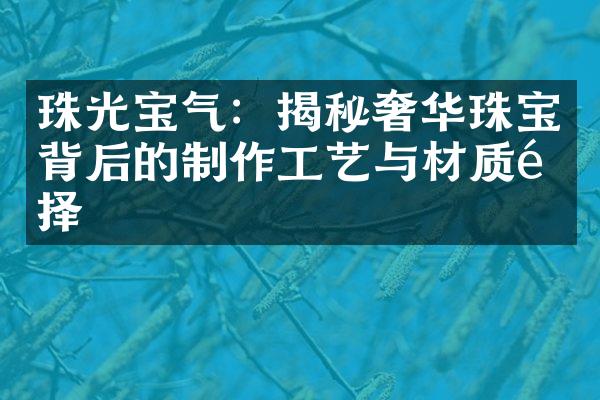 珠光宝气：揭秘奢华珠宝背后的制作工艺与材质é择